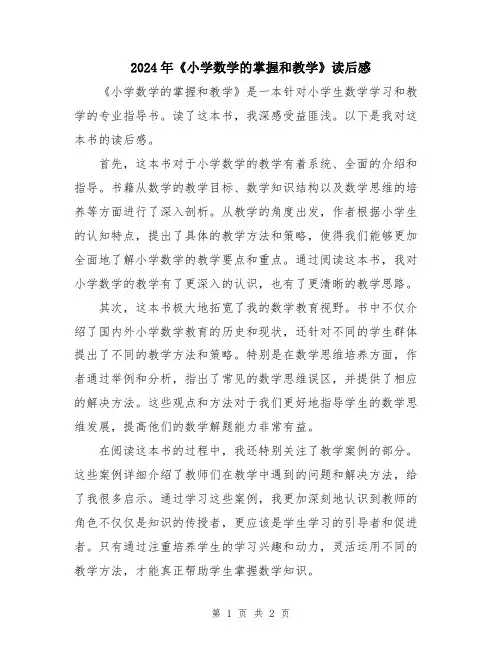 2024年《小学数学的掌握和教学》读后感

《小学数学的掌握和教学》是一本针对小学生数学学习和教学的专业指导书。读了这本书，我深感受益匪浅。以下是我对这本书的读后感。

首先，这本书对于小学数学的教学有着系统、全面的介绍和指导。书籍从数学的教学目标、数学知识结构以及数学思维的培养等方面进行了深入剖析。从教学的角度出发，作者根据小学生的认知特点，提出了具体的教学方法和策略，使得我们能够更加全面地了解小学数学的教学要点和重点。通过阅读这本书，我对小学数学的教学有了更深入的认识，也有了更清晰的教学思路。

其次，这本书极大地拓宽了我的数学教育视野。书中不仅介绍了国内外小学数学教育的历史和现状，还针对不同的学生群体提出了不同的教学方法和策略。特别是在数学思维培养方面，作者通过举例和分析，指出了常见的数学思维误区，并提供了相应的解决方法。这些观点和方法对于我们更好地指导学生的数学思维发展，提高他们的数学解题能力非常有益。

在阅读这本书的过程中，我还特别关注了教学案例的部分。这些案例详细介绍了教师们在教学中遇到的问题和解决方法，给了我很多启示。通过学习这些案例，我更加深刻地认识到教师的角色不仅仅是知识的传授者，更应该是学生学习的引导者和促进者。只有通过注重培养学生的学习兴趣和动力，灵活运用不同的教学方法，才能真正帮助学生掌握数学知识。

第 1 页 共 2 页